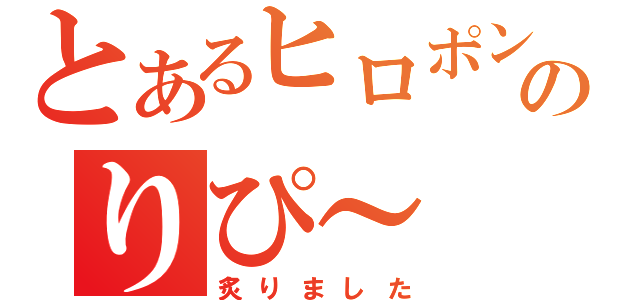 とあるヒロポンの
りぴ〜
炙りました